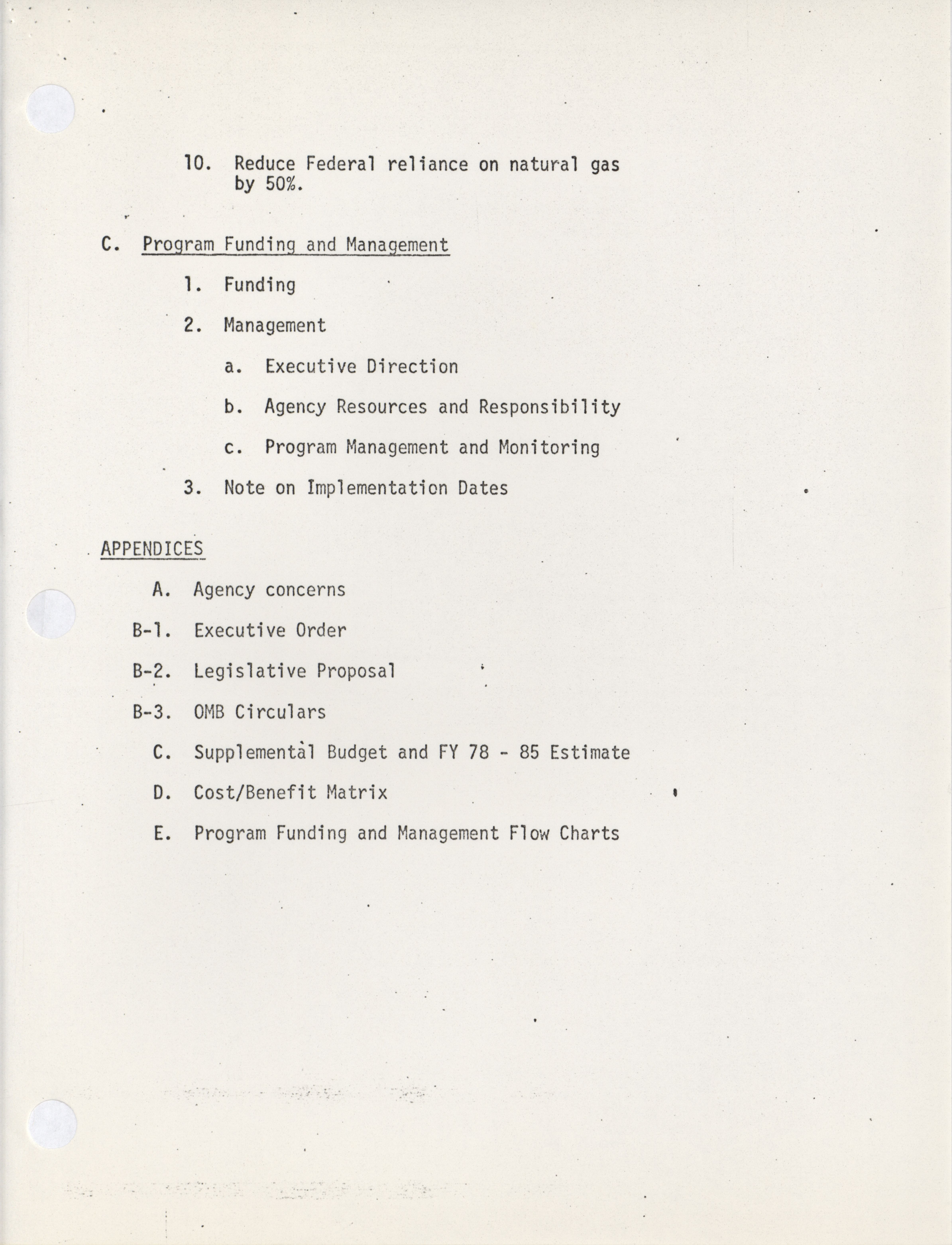 10. Reduce Federal reliance on natural gas by 50%.

C. Program Funding and Management

1. Funding

2. Management

a. Executive Direction

b. Agency Resources and Responsibility

c. Program Management and Monitoring

3. Note on Implementation Dates

APPENDICES

A. Agency concerns

B-1. Executive Order

B-2. Legislative Proposal

B-3. OMB Circulars

C. Supplemental Budget and FY 78 - 85 Estimate

D. Cost/Benefit Matrix

E. Program Funding and Management Flow Charts